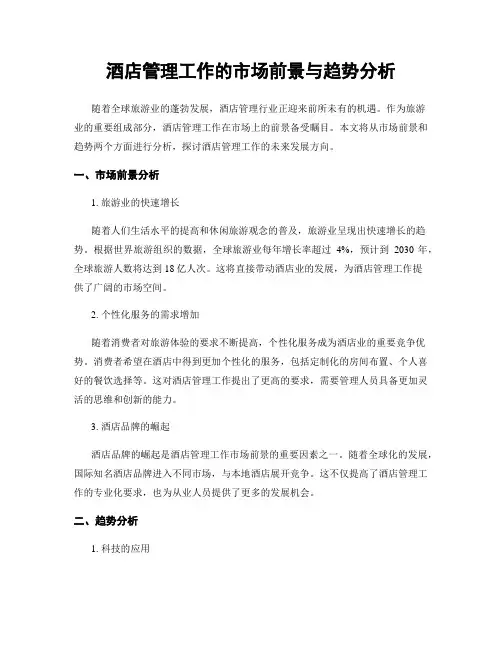 酒店管理工作的市场前景与趋势分析

随着全球旅游业的蓬勃发展，酒店管理行业正迎来前所未有的机遇。作为旅游业的重要组成部分，酒店管理工作在市场上的前景备受瞩目。本文将从市场前景和趋势两个方面进行分析，探讨酒店管理工作的未来发展方向。

一、市场前景分析

1. 旅游业的快速增长

随着人们生活水平的提高和休闲旅游观念的普及，旅游业呈现出快速增长的趋势。根据世界旅游组织的数据，全球旅游业每年增长率超过 4%，预计到 2030 年，全球旅游人数将达到 18 亿人次。这将直接带动酒店业的发展，为酒店管理工作提供了广阔的市场空间。

2. 个性化服务的需求增加

随着消费者对旅游体验的要求不断提高，个性化服务成为酒店业的重要竞争优势。消费者希望在酒店中得到更加个性化的服务，包括定制化的房间布置、个人喜好的餐饮选择等。这对酒店管理工作提出了更高的要求，需要管理人员具备更加灵活的思维和创新的能力。

3. 酒店品牌的崛起

酒店品牌的崛起是酒店管理工作市场前景的重要因素之一。随着全球化的发展，国际知名酒店品牌进入不同市场，与本地酒店展开竞争。这不仅提高了酒店管理工作的专业化要求，也为从业人员提供了更多的发展机会。

二、趋势分析

1. 科技的应用